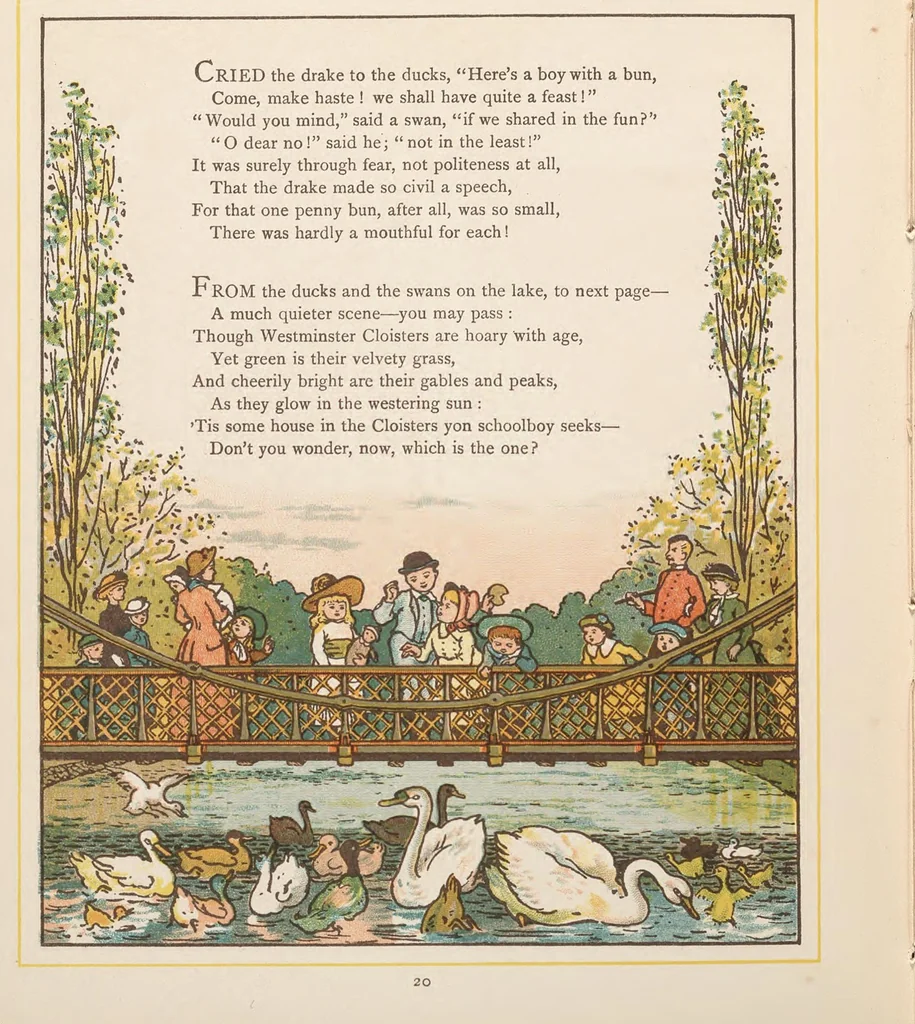 CRIED the drake to the ducks, "Here's a boy with a bun,
Come, make haste! we shall have quite a feast!"
"Would you mind," said a swan, "if we shared in the fun?"
"O dear no!" said he; "not in the least!"
It was surely through fear, not politeness at all,
That the drake made so civil a speech,
For that one penny bun, after all, was so small,
There was hardly a mouthful for each!

FROM the ducks and the swans on the lake, to next page—
A much quieter scene—you may pass:
Though Westminster Cloisters are hoary with age,
Yet green is their velvety grass,
And cheerily bright are their gables and peaks,
As they glow in the westering sun:
'Tis some house in the Cloisters yon schoolboy seeks—
Don't you wonder, now, which is the one?

20